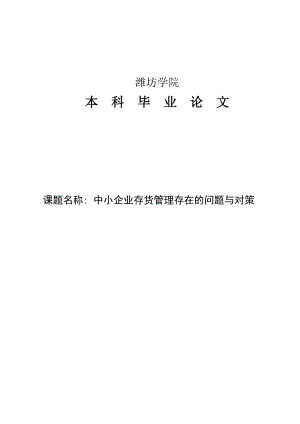 潍坊学院

本 科 毕 业 论 文

课题名称：中小企业存货管理存在的问题与对策